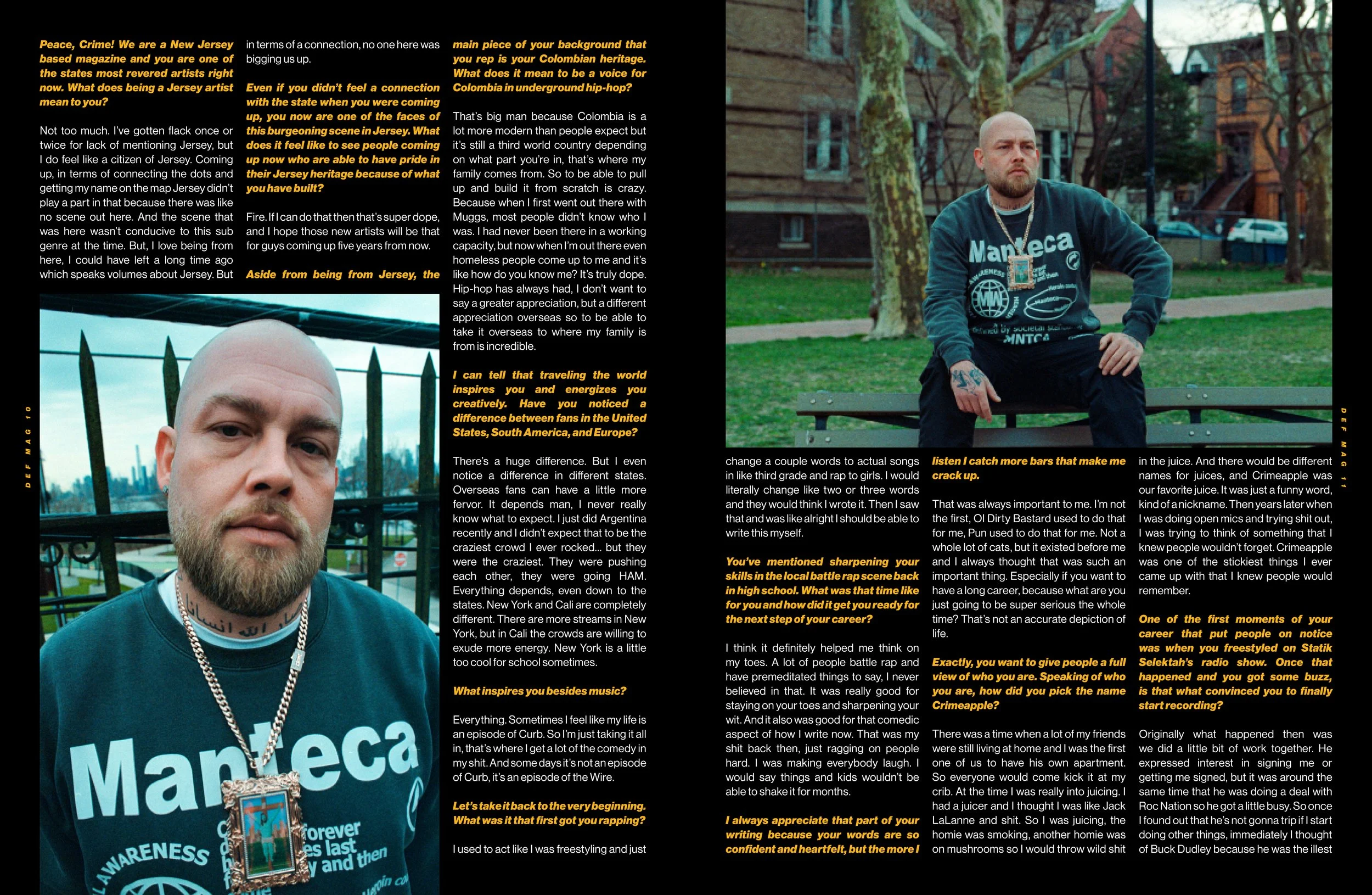 Peace, Crime! We are a New Jersey based magazine and you are one of the states most revered artists right now. What does being a Jersey artist mean to you?

Not too much. I've gotten flack once or twice for lack of mentioning Jersey, but I do feel like a citizen of Jersey. Coming up, in terms of connecting the dots and getting my name on the map Jersey didn't play a part in that because there was like no scene out here. And the scene that was here wasn't conducive to this sub genre at the time. But, I love being from here, I could have left a long time ago which speaks volumes about Jersey. But in terms of a connection, no one here was bigging us up.

Even if you didn't feel a connection with the state when you were coming up, you now are one of the faces of this burgeoning scene in Jersey. What does it feel like to see people coming up now who are able to have pride in their Jersey heritage because of what you have built?

Fire. If I can do that then that's super dope, and I hope those new artists will be that for guys coming up five years from now.

Aside from being from Jersey, the main piece of your background that you rep is your Colombian heritage. What does it mean to be a voice for Colombia in underground hip-hop?

That's big man because Colombia is a lot more modern than people expect but it's still a third world country depending on what part you're in, that's where my family comes from. So to be able to pull up and build it from scratch is crazy. Because when I first went out there with Muggs, most people didn't know who I was. I had never been there in a working capacity, but now when I'm out there even homeless people come up to me and it's like how do you know me? It's truly dope. Hip-hop has always had, I don't want to say a greater appreciation, but a different appreciation overseas so to be able to take it overseas to where my family is from is incredible.

I can tell that traveling the world inspires you and energizes you creatively. Have you noticed a difference between fans in the United States, South America, and Europe?

There's a huge difference. But I even notice a difference in different states. Overseas fans can have a little more fervor. It depends man, I never really know what to expect. I just did Argentina recently and I didn't expect that to be the craziest crowd I ever rocked... but they were the craziest. They were pushing each other, they were going HAM. Everything depends, even down to the states. New York and Cali are completely different. There are more streams in New York, but in Cali the crowds are willing to exude more energy. New York is a little too cool for school sometimes.

What inspires you besides music?

Everything. Sometimes I feel like my life is an episode of Curb. So I'm just taking it all in, that's where I get a lot of the comedy in my shit. And some days it's not an episode of Curb, it's an episode of the Wire.

Let's take it back to the very beginning. What was it that first got you rapping?

I used to act like I was freestyling and just change a couple words to actual songs in like third grade and rap to girls. I would literally change like two or three words and they would think I wrote it. Then I saw that and was like alright I should be able to write this myself.

You've mentioned sharpening your skills in the local battle rap scene back in high school. What was that time like for you and how did it get you ready for the next step of your career?

I think it definitely helped me think on my toes. A lot of people battle rap and have premeditated things to say, I never believed in that. It was really good for staying on your toes and sharpening your wit. And it also was good for that comedic aspect of how I write now. That was my shit back then, just ragging on people hard. I was making everybody laugh. I would say things and kids wouldn't be able to shake it for months.

I always appreciate that part of your writing because your words are so confident and heartfelt, but the more I listen I catch more bars that make me crack up.

That was always important to me. I'm not the first, Ol Dirty Bastard used to do that for me, Pun used to do that for me. Not a whole lot of cats, but it existed before me and I always thought that was such an important thing. Especially if you want to have a long career, because what are you just going to be super serious the whole time? That's not an accurate depiction of life.

Exactly, you want to give people a full view of who you are. Speaking of who you are, how did you pick the name Crimeapple?

There was a time when a lot of my friends were still living at home and I was the first one of us to have his own apartment. So everyone would come kick it at my crib. At the time I was really into juicing. I had a juicer and I thought I was like Jack LaLanne and shit. So I was juicing, the homie was smoking, another homie was on mushrooms so I would throw wild shit in the juice. And there would be different names for juices, and Crimeapple was our favorite juice. It was just a funny word, kind of a nickname. Then years later when I was doing open mics and trying shit out, I was trying to think of something that I knew people wouldn't forget. Crimeapple was one of the stickiest things I ever came up with that I knew people would remember.

One of the first moments of your career that put people on notice was when you freestyled on Statik Selektah's radio show. Once that happened and you got some buzz, is that what convinced you to finally start recording?

Originally what happened then was we did a little bit of work together. He expressed interest in signing me or getting me signed, but it was around the same time that he was doing a deal with Roc Nation so he got a little busy. So once I found out that he's not gonna trip if I start doing other things, immediately I thought of Buck Dudley because he was the illest

DEF MAG 10

DEF MAG 11